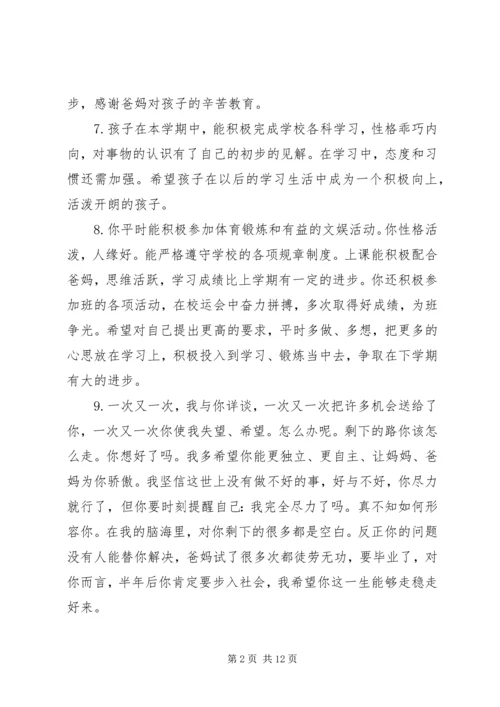 步，感谢爸妈对孩子的辛苦教育。

7. 孩子在本学期中，能积极完成学校各科学习，性格乖巧内向，对事物的认识有了自己的初步的见解。在学习中，态度和习惯还需加强。希望孩子在以后的学习生活中成为一个积极向上，活泼开朗的孩子。

8. 你平时能积极参加体育锻炼和有益的文娱活动。你性格活泼，人缘好。能严格遵守学校的各项规章制度。上课能积极配合爸妈，思维活跃，学习成绩比上学期有一定的进步。你还积极参加班的各项活动，在校运会中奋力拼搏，多次取得好成绩，为班争光。希望对自己提出更高的要求，平时多做、多想，把更多的心思放在学习上，积极投入到学习、锻炼当中去，争取在下学期有大的进步。

9. 一次又一次，我与你详谈，一次又一次把许多机会送给了你，一次又一次你使我失望、希望。怎么办呢。剩下的路你该怎么走。你想好了吗。我多希望你能更独立、更自主、让妈妈、爸妈为你骄傲。我坚信这世上没有做不好的事，好与不好，你尽力就行了，但你要时刻提醒自己：我完全尽力了吗。真不知如何形容你。在我的脑海里，对你剩下的很多都是空白。反正你的问题没有人能替你解决，爸妈试了很多次都徒劳无功，要毕业了，对你而言，半年后你肯定要步入社会，我希望你这一生能够走稳走好来。

第 2 页 共 12 页